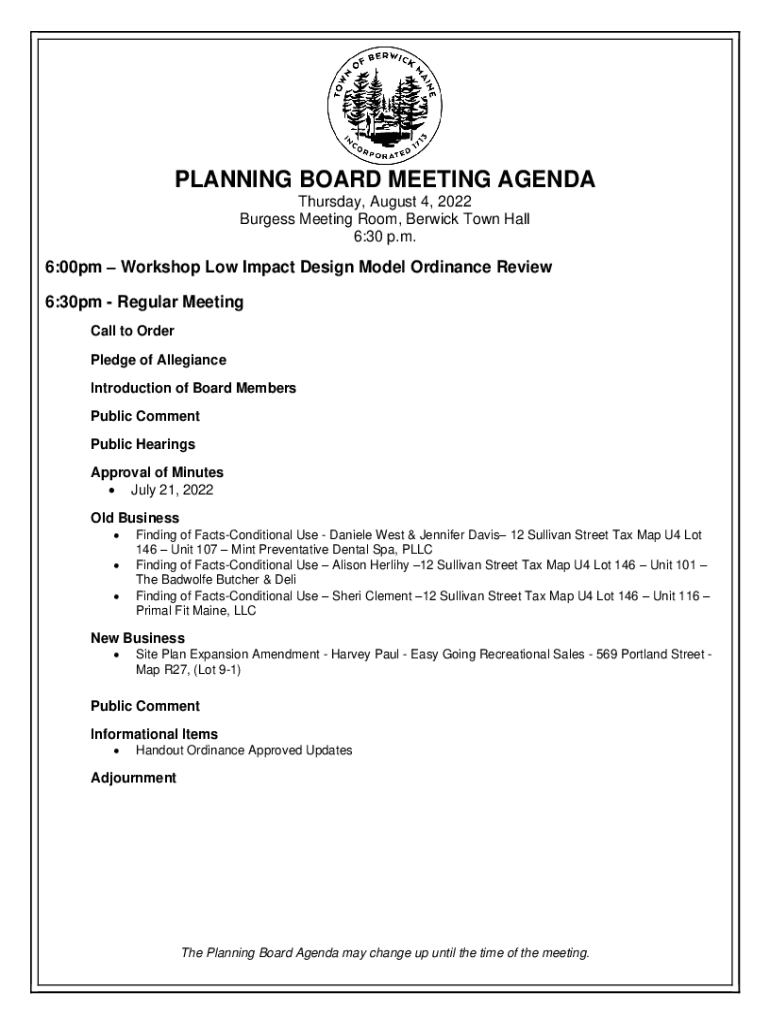 TOWN OF BERWICK MAINE
INCORPORATED 1713

PLANNING BOARD MEETING AGENDA
Thursday, August 4, 2022
Burgess Meeting Room, Berwick Town Hall
6:30 p.m.

6:00pm – Workshop Low Impact Design Model Ordinance Review

6:30pm - Regular Meeting

Call to Order

Pledge of Allegiance

Introduction of Board Members

Public Comment

Public Hearings

Approval of Minutes
• July 21, 2022

Old Business
• Finding of Facts-Conditional Use - Daniele West & Jennifer Davis– 12 Sullivan Street Tax Map U4 Lot 146 – Unit 107 – Mint Preventative Dental Spa, PLLC
• Finding of Facts-Conditional Use – Alison Herlihy –12 Sullivan Street Tax Map U4 Lot 146 – Unit 101 – The Badwolfe Butcher & Deli
• Finding of Facts-Conditional Use – Sheri Clement –12 Sullivan Street Tax Map U4 Lot 146 – Unit 116 – Primal Fit Maine, LLC

New Business
• Site Plan Expansion Amendment - Harvey Paul - Easy Going Recreational Sales - 569 Portland Street - Map R27, (Lot 9-1)

Public Comment

Informational Items
• Handout Ordinance Approved Updates

Adjournment

The Planning Board Agenda may change up until the time of the meeting.